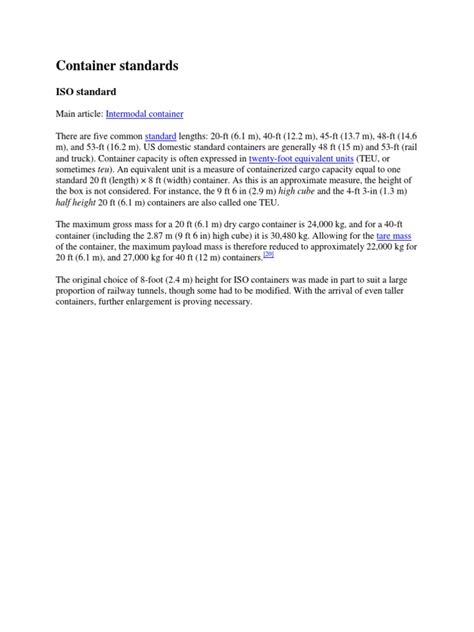 Container standards

ISO standard

Main article: Intermodal container

There are five common standard lengths: 20-ft (6.1 m), 40-ft (12.2 m), 45-ft (13.7 m), 48-ft (14.6 m), and 53-ft (16.2 m). US domestic standard containers are generally 48 ft (15 m) and 53-ft (rail and truck). Container capacity is often expressed in twenty-foot equivalent units (TEU, or sometimes teu). An equivalent unit is a measure of containerized cargo capacity equal to one standard 20 ft (length) × 8 ft (width) container. As this is an approximate measure, the height of the box is not considered. For instance, the 9 ft 6 in (2.9 m) high cube and the 4-ft 3-in (1.3 m) half height 20 ft (6.1 m) containers are also called one TEU.

The maximum gross mass for a 20 ft (6.1 m) dry cargo container is 24,000 kg, and for a 40-ft container (including the 2.87 m (9 ft 6 in) high cube) it is 30,480 kg. Allowing for the tare mass of the container, the maximum payload mass is therefore reduced to approximately 22,000 kg for 20 ft (6.1 m), and 27,000 kg for 40 ft (12 m) containers.[20]

The original choice of 8-foot (2.4 m) height for ISO containers was made in part to suit a large proportion of railway tunnels, though some had to be modified. With the arrival of even taller containers, further enlargement is proving necessary.